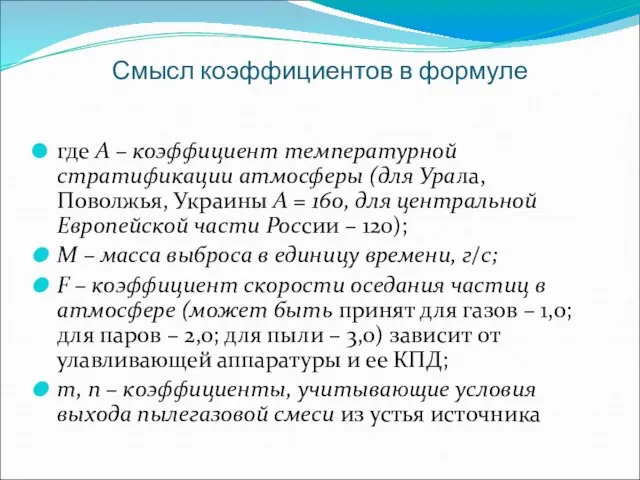 Смысл коэффициентов в формуле

где А – коэффициент температурной стратификации атмосферы (для Урала, Поволжья, Украины А = 160, для центральной Европейской части России – 120);

М – масса выброса в единицу времени, г/с;

F – коэффициент скорости оседания частиц в атмосфере (может быть принят для газов – 1,0; для паров – 2,0; для пыли – 3,0) зависит от улавливающей аппаратуры и ее КПД;

m, n – коэффициенты, учитывающие условия выхода пылегазовой смеси из устья источника